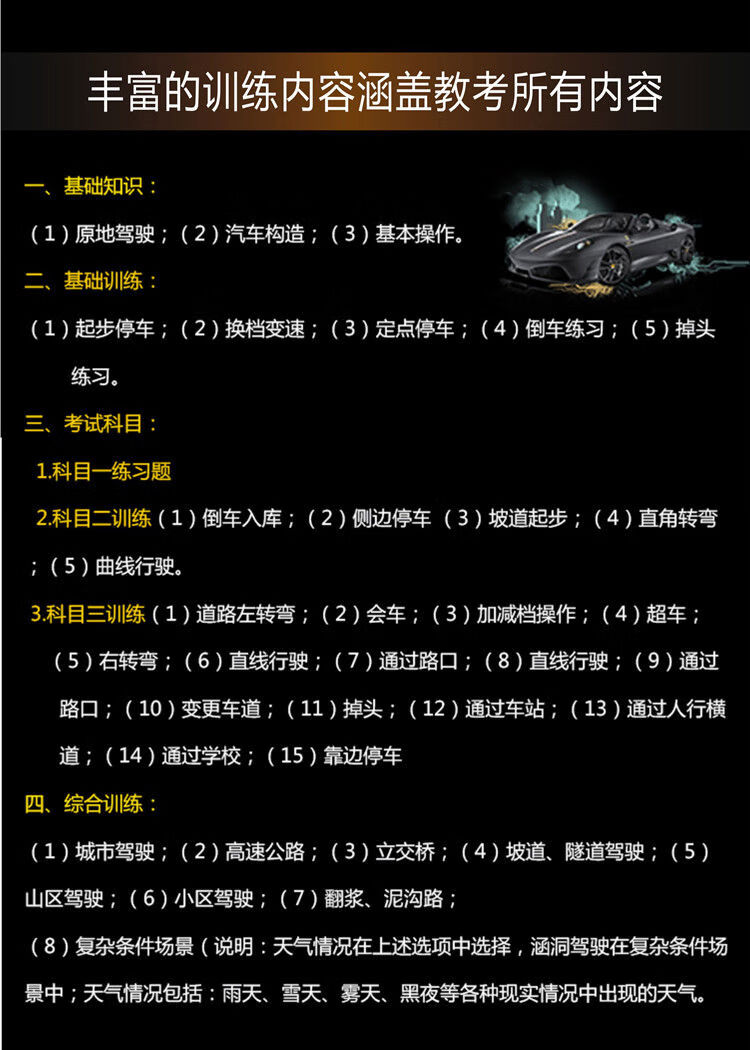 丰富的训练内容涵盖教考所有内容

一、基础知识：

（1）原地驾驶；（2）汽车构造；（3）基本操作。

二、基础训练：

（1）起步停车；（2）换档变速；（3）定点停车；（4）倒车练习；（5）掉头练习。

三、考试科目：

1.科目一练习题

2.科目二训练（1）倒车入库；（2）侧边停车 （3）坡道起步；（4）直角转弯；（5）曲线行驶。

3.科目三训练（1）道路左转弯；（2）会车；（3）加减档操作；（4）超车；（5）右转弯；（6）直线行驶；（7）通过路口；（8）直线行驶；（9）通过路口；（10）变更车道；（11）掉头；（12）通过车站；（13）通过人行横道；（14）通过学校；（15）靠边停车

四、综合训练：

（1）城市驾驶；（2）高速公路；（3）立交桥；（4）坡道、隧道驾驶；（5）山区驾驶；（6）小区驾驶；（7）翻浆、泥沟路；

（8）复杂条件场景（说明：天气情况在上述选项中选择，涵洞驾驶在复杂条件场景中；天气情况包括：雨天、雪天、雾天、黑夜等各种现实情况中出现的天气。